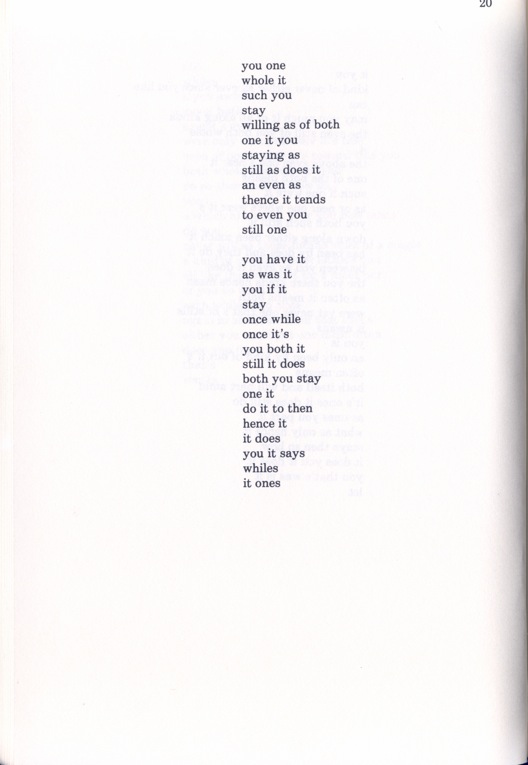 20

you one
whole it
such you
stay
willing as of both
one it you
staying as
still as does it
an even as
thence it tends
to even you
still one

you have it
as was it
you if it
stay
once while
once it's
you both it
still it does
both you stay
one it
do it to then
hence it
it does
you it says
whiles
it ones